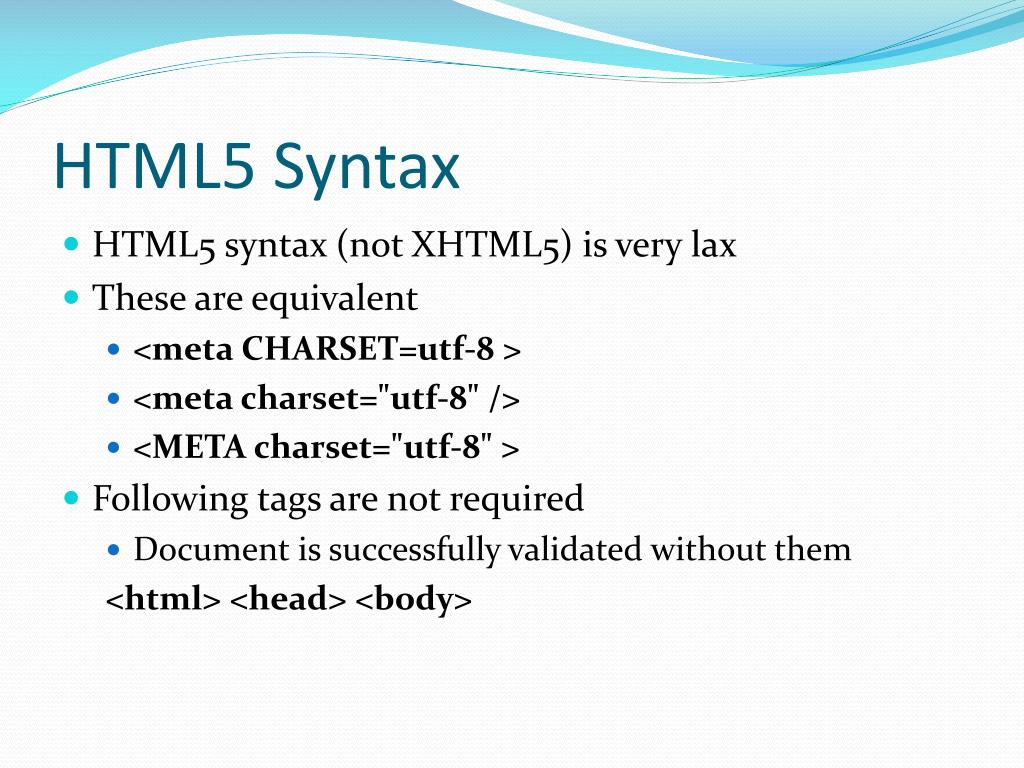 HTML5 Syntax

HTML5 syntax (not XHTML5) is very lax

These are equivalent

<meta CHARSET=utf-8 >

<meta charset="utf-8" />

<META charset="utf-8" >

Following tags are not required

Document is successfully validated without them

<html> <head> <body>